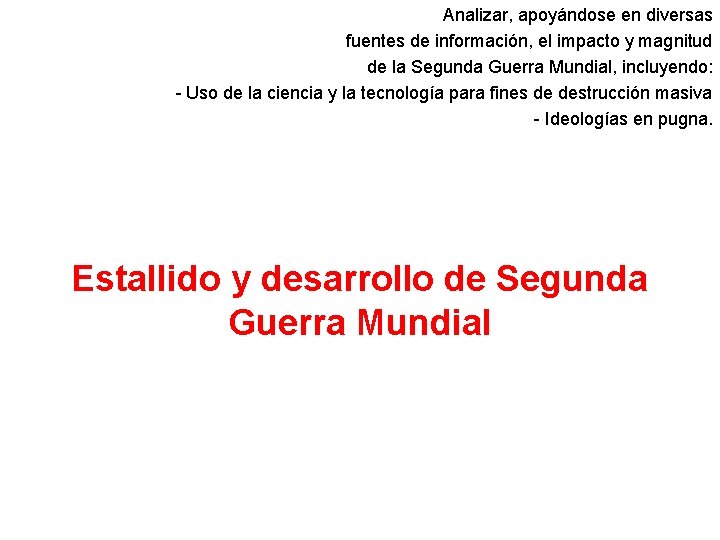 Analizar, apoyándose en diversas fuentes de información, el impacto y magnitud de la Segunda Guerra Mundial, incluyendo:
- Uso de la ciencia y la tecnología para fines de destrucción masiva
- Ideologías en pugna.

Estallido y desarrollo de Segunda Guerra Mundial